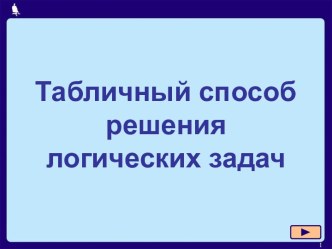 Табличный способ решения логических задач

1